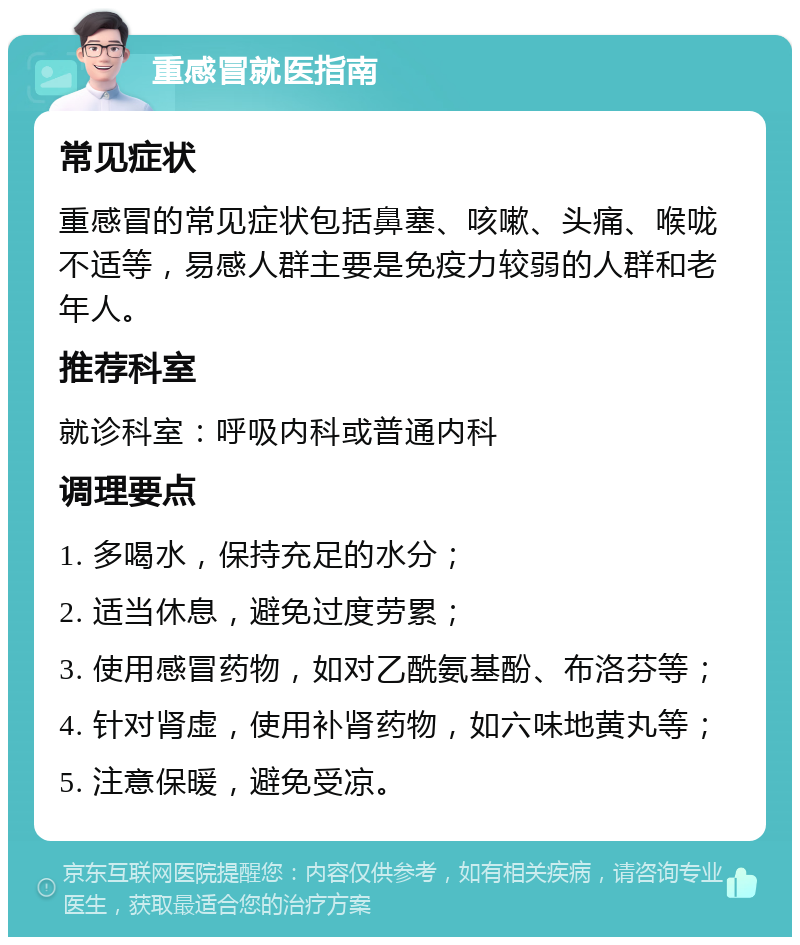 重感冒就医指南

常见症状

重感冒的常见症状包括鼻塞、咳嗽、头痛、喉咙不适等，易感人群主要是免疫力较弱的人群和老年人。

推荐科室

就诊科室：呼吸内科或普通内科

调理要点

1. 多喝水，保持充足的水分；

2. 适当休息，避免过度劳累；

3. 使用感冒药物，如对乙酰氨基酚、布洛芬等；

4. 针对肾虚，使用补肾药物，如六味地黄丸等；

5. 注意保暖，避免受凉。

京东互联网医院提醒您：内容仅供参考，如有相关疾病，请咨询专业医生，获取最适合您的治疗方案